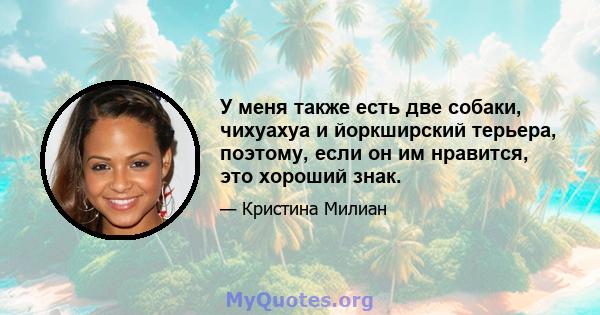 У меня также есть две собаки, чихуахуа и йоркширский терьера, поэтому, если он им нравится, это хороший знак.

— Кристина Милиан

MyQuotes.org